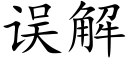 误解